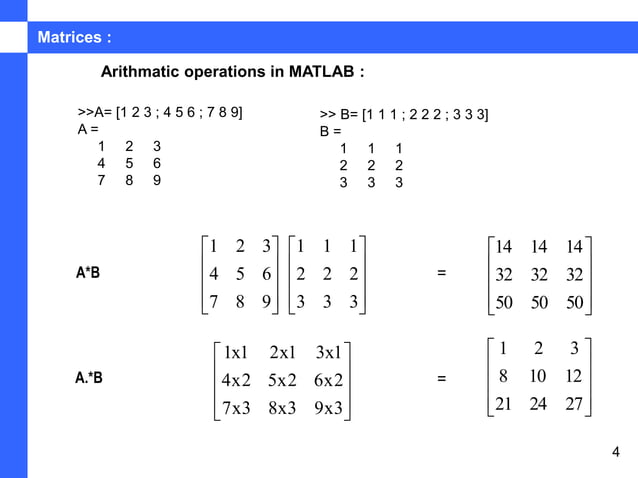 Matrices :

Arithmatic operations in MATLAB :

>>A= [1 2 3 ; 4 5 6 ; 7 8 9]
A =
1 2 3
4 5 6
7 8 9

>> B= [1 1 1 ; 2 2 2 ; 3 3 3]
B =
1 1 1
2 2 2
3 3 3

A*B $\begin{bmatrix} 1 & 2 & 3 \\ 4 & 5 & 6 \\ 7 & 8 & 9 \end{bmatrix} \begin{bmatrix} 1 & 1 & 1 \\ 2 & 2 & 2 \\ 3 & 3 & 3 \end{bmatrix}$ = $\begin{bmatrix} 14 & 14 & 14 \\ 32 & 32 & 32 \\ 50 & 50 & 50 \end{bmatrix}$

A.*B $\begin{bmatrix} 1x1 & 2x1 & 3x1 \\ 4x2 & 5x2 & 6x2 \\ 7x3 & 8x3 & 9x3 \end{bmatrix}$ = $\begin{bmatrix} 1 & 2 & 3 \\ 8 & 10 & 12 \\ 21 & 24 & 27 \end{bmatrix}$

4